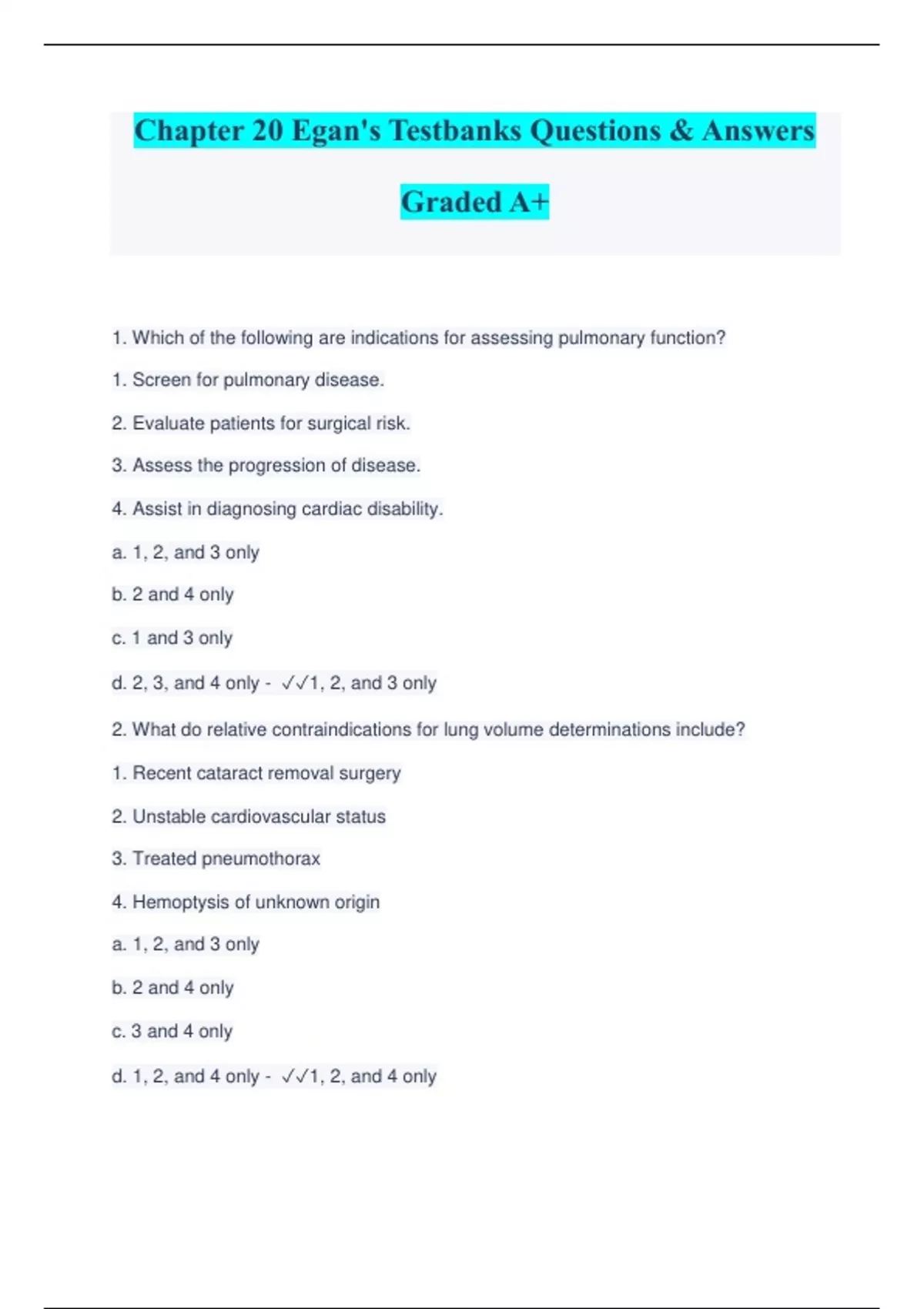 Chapter 20 Egan's Testbanks Questions & Answers Graded A+

1. Which of the following are indications for assessing pulmonary function?

1. Screen for pulmonary disease.

2. Evaluate patients for surgical risk.

3. Assess the progression of disease.

4. Assist in diagnosing cardiac disability.

a. 1, 2, and 3 only

b. 2 and 4 only

c. 1 and 3 only

d. 2, 3, and 4 only - ✓✓1, 2, and 3 only

2. What do relative contraindications for lung volume determinations include?

1. Recent cataract removal surgery

2. Unstable cardiovascular status

3. Treated pneumothorax

4. Hemoptysis of unknown origin

a. 1, 2, and 3 only

b. 2 and 4 only

c. 3 and 4 only

d. 1, 2, and 4 only - ✓✓1, 2, and 4 only